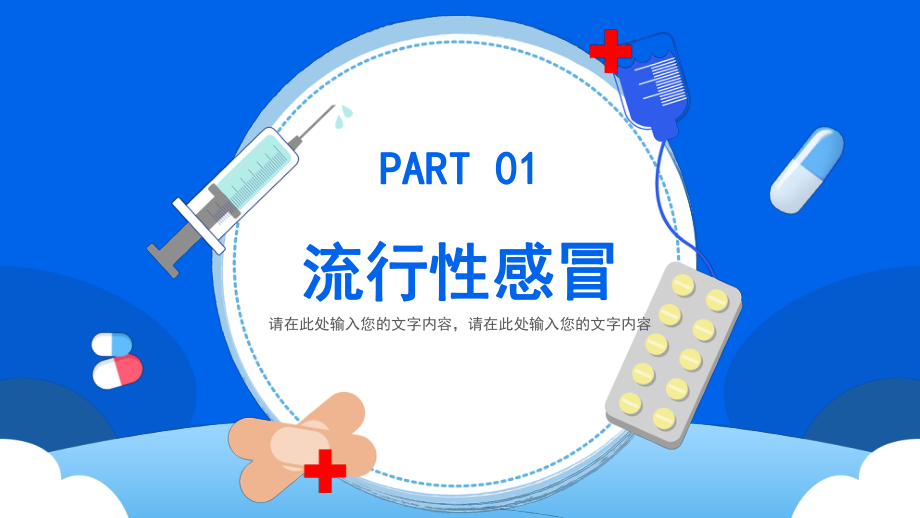 PART 01

流行性感冒

请在此处输入您的文字内容，请在此处输入您的文字内容